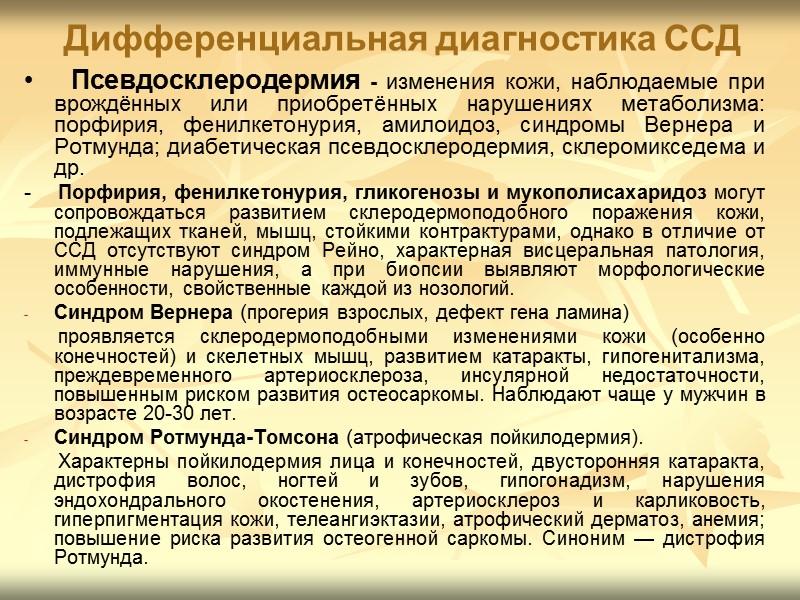 Дифференциальная диагностика ССД

• Псевдосклеродермия - изменения кожи, наблюдаемые при врождённых или приобретённых нарушениях метаболизма: порфирия, фенилкетонурия, амилоидоз, синдромы Вернера и Ротмунда; диабетическая псевдосклеродермия, склеромикседема и др.

- Порфирия, фенилкетонурия, гликогенозы и мукополисахаридоз могут сопровождаться развитием склеродермоподобного поражения кожи, подлежащих тканей, мышц, стойкими контрактурами, однако в отличие от ССД отсутствуют синдром Рейно, характерная висцеральная патология, иммунные нарушения, а при биопсии выявляют морфологические особенности, свойственные каждой из нозологий.

- Синдром Вернера (прогерия взрослых, дефект гена ламина)

проявляется склеродермоподобными изменениями кожи (особенно конечностей) и скелетных мышц, развитием катаракты, гипогенитализма, преждевременного артериосклероза, инсулярной недостаточности, повышенным риском развития остеосаркомы. Наблюдают чаще у мужчин в возрасте 20-30 лет.

- Синдром Ротмунда-Томсона (атрофическая пойкилодермия).

Характерны пойкилодермия лица и конечностей, двусторонняя катаракта, дистрофия волос, ногтей и зубов, гипогонадизм, нарушения эндохондрального окостенения, артериосклероз и карликовость, гиперпигментация кожи, телеангиэктазии, атрофический дерматоз, анемия; повышение риска развития остеогенной саркомы. Синоним — дистрофия Ротмунда.